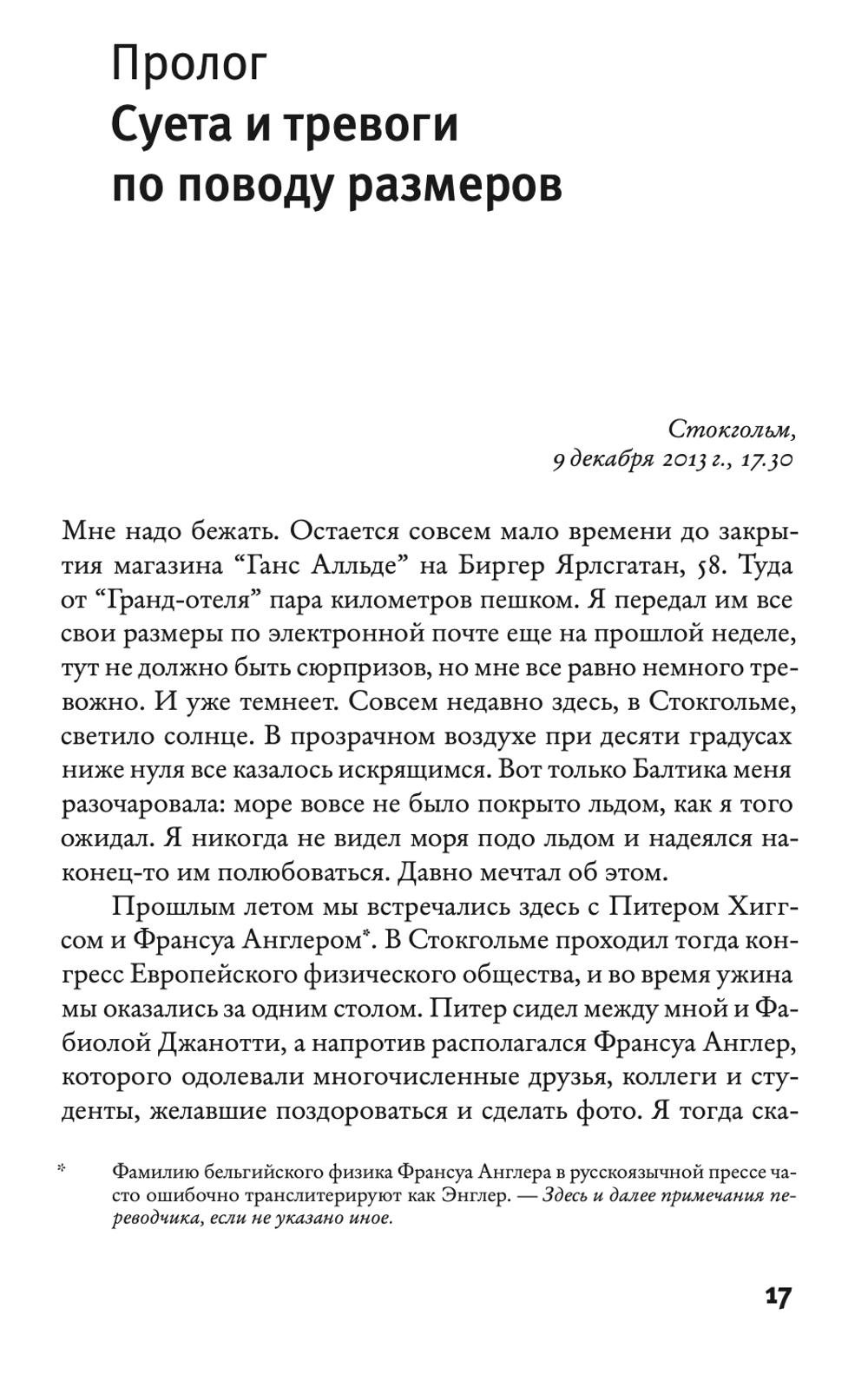 Пролог
Суета и тревоги по поводу размеров

Стокгольм,
9 декабря 2013 г., 17.30

Мне надо бежать. Остается совсем мало времени до закрытия магазина “Ганс Алльде” на Биргер Ярлсгатан, 58. Туда от “Гранд-отеля” пара километров пешком. Я передал им все свои размеры по электронной почте еще на прошлой неделе, тут не должно быть сюрпризов, но мне все равно немного тревожно. И уже темнеет. Совсем недавно здесь, в Стокгольме, светило солнце. В прозрачном воздухе при десяти градусах ниже нуля все казалось искрящимся. Вот только Балтика меня разочаровала: море вовсе не было покрыто льдом, как я того ожидал. Я никогда не видел моря подо льдом и надеялся наконец-то им полюбоваться. Давно мечтал об этом.

Прошлым летом мы встречались здесь с Питером Хиггсом и Франсуа Англером*. В Стокгольме проходил тогда конгресс Европейского физического общества, и во время ужина мы оказались за одним столом. Питер сидел между мной и Фабиолой Джанотти, а напротив располагался Франсуа Англер, которого одолевали многочисленные друзья, коллеги и студенты, желавшие поздороваться и сделать фото. Я тогда ска-

* Фамилию бельгийского физика Франсуа Англера в русскоязычной прессе часто ошибочно транслитерируют как Энглер. — Здесь и далее примечания переводчика, если не указано иное.

17